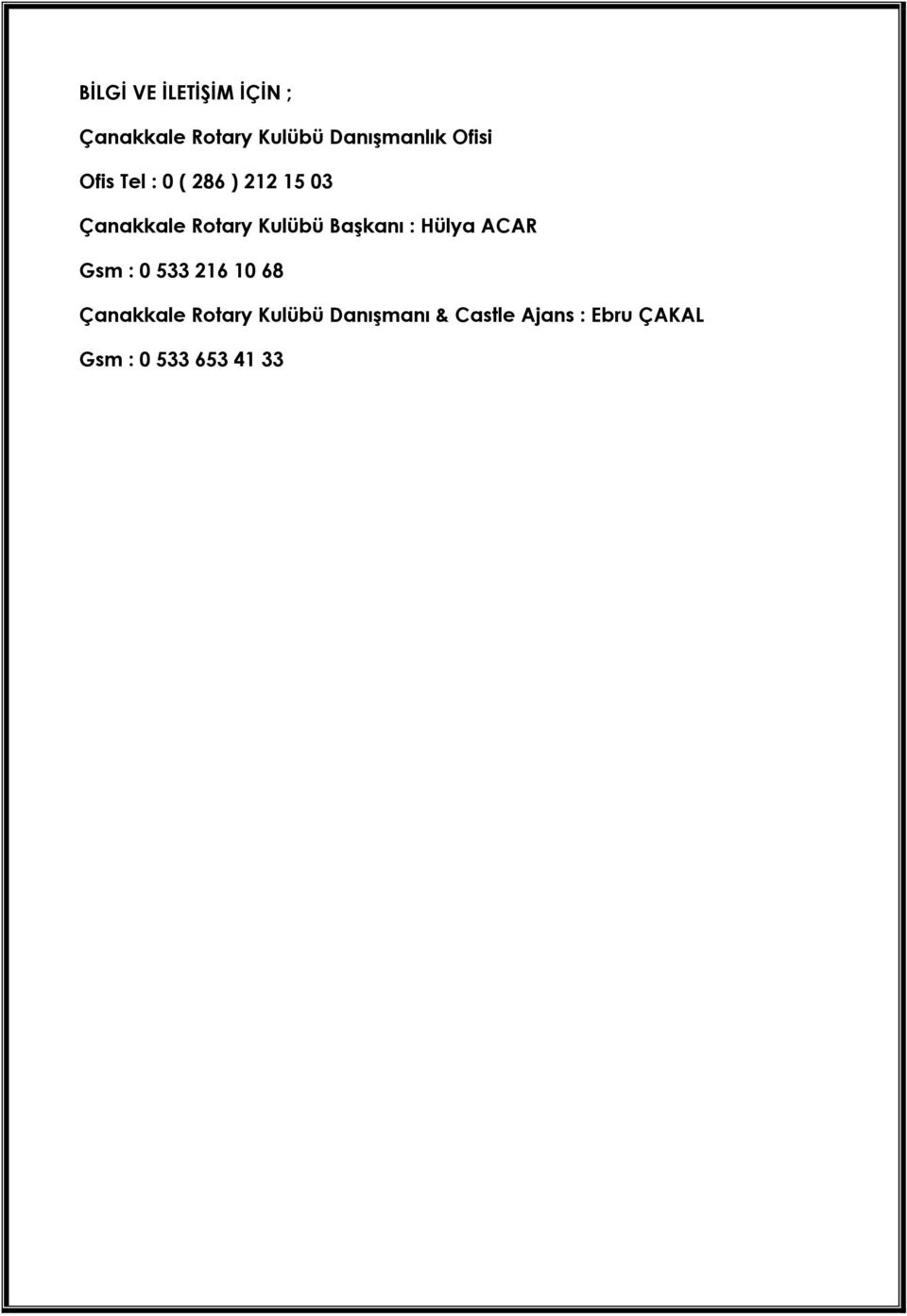 BİLGİ VE İLETİŞİM İÇİN ;

Çanakkale Rotary Kulübü Danışmanlık Ofisi

Ofis Tel : 0 ( 286 ) 212 15 03

Çanakkale Rotary Kulübü Başkanı : Hülya ACAR

Gsm : 0 533 216 10 68

Çanakkale Rotary Kulübü Danışmanı & Castle Ajans : Ebru ÇAKAL

Gsm : 0 533 653 41 33